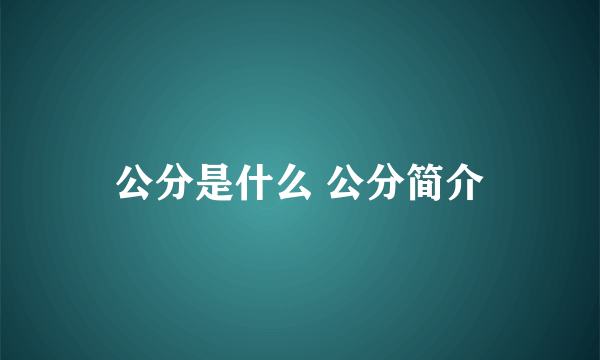 公分是什么 公分简介